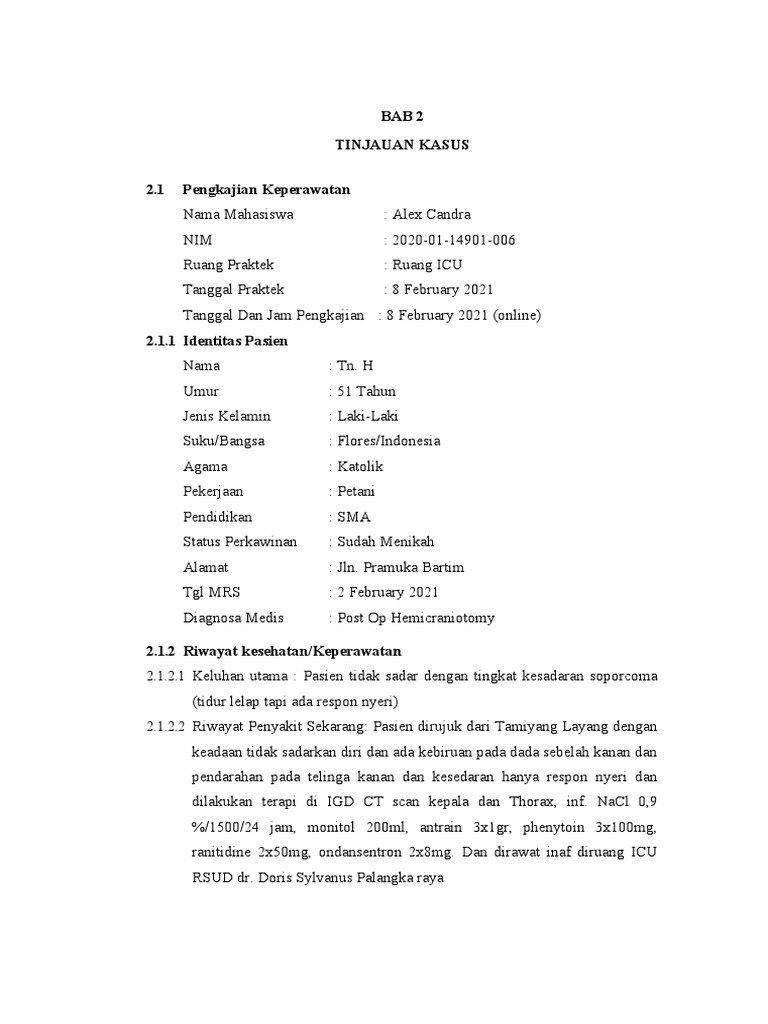 BAB 2

TINJAUAN KASUS

2.1 Pengkajian Keperawatan

Nama Mahasiswa : Alex Candra

NIM : 2020-01-14901-006

Ruang Praktek : Ruang ICU

Tanggal Praktek : 8 February 2021

Tanggal Dan Jam Pengkajian : 8 February 2021 (online)

2.1.1 Identitas Pasien

Nama : Tn. H

Umur : 51 Tahun

Jenis Kelamin : Laki-Laki

Suku/Bangsa : Flores/Indonesia

Agama : Katolik

Pekerjaan : Petani

Pendidikan : SMA

Status Perkawinan : Sudah Menikah

Alamat : Jln. Pramuka Bartim

Tgl MRS : 2 February 2021

Diagnosa Medis : Post Op Hemicraniotomy

2.1.2 Riwayat kesehatan/Keperawatan

2.1.2.1 Keluhan utama : Pasien tidak sadar dengan tingkat kesadaran soporcoma (tidur lelap tapi ada respon nyeri)

2.1.2.2 Riwayat Penyakit Sekarang: Pasien dirujuk dari Tamiyang Layang dengan keadaan tidak sadarkan diri dan ada kebiruan pada dada sebelah kanan dan pendarahan pada telinga kanan dan kesedaran hanya respon nyeri dan dilakukan terapi di IGD CT scan kepala dan Thorax, inf. NaCl 0,9 %/1500/24 jam, monitol 200ml, antrain 3x1gr, phenytoin 3x100mg, ranitidine 2x50mg, ondansentron 2x8mg. Dan dirawat inaf diruang ICU RSUD dr. Doris Sylvanus Palangka raya